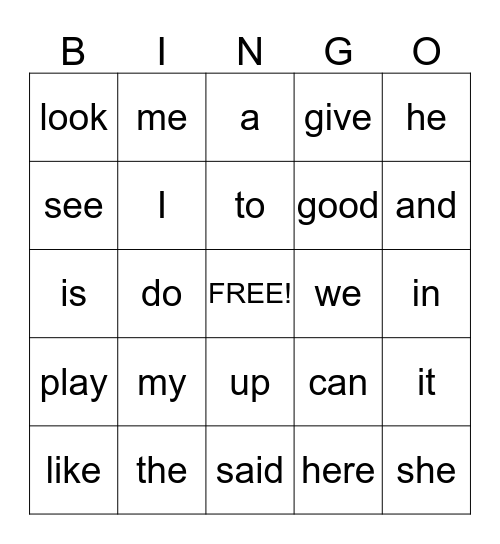 | B | I | N | G | O |
|---|---|---|---|---|
| look | me | a | give | he |
| see | I | to | good | and |
| is | do | FREE! | we | in |
| play | my | up | can | it |
| like | the | said | here | she |